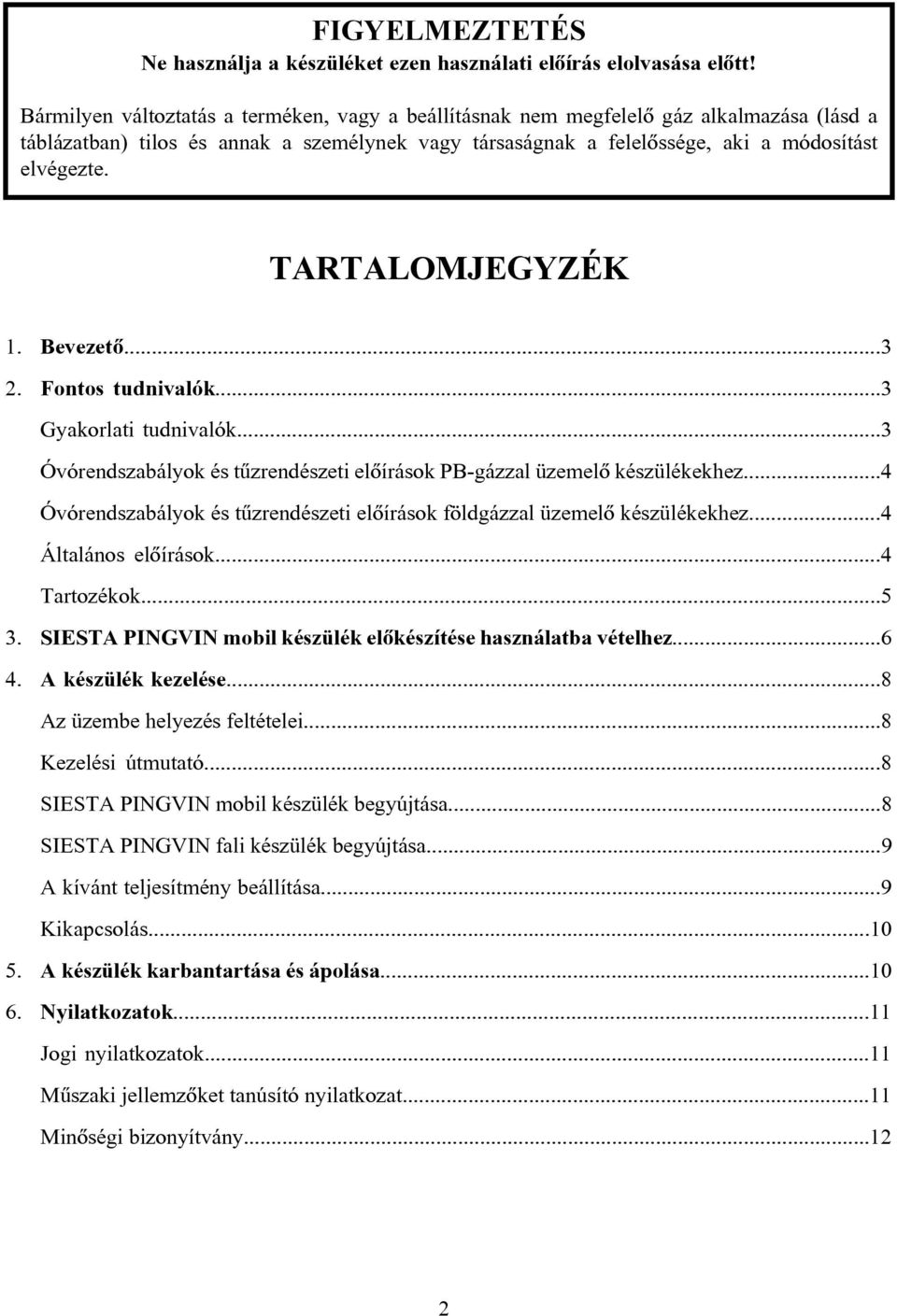 FIGYELMEZTETÉS
Ne használja a készüléket ezen használati előírás elolvasása előtt!

Bármilyen változtatás a terméken, vagy a beállításnak nem megfelelő gáz alkalmazása (lásd a táblázatban) tilos és annak a személynek vagy társaságnak a felelőssége, aki a módosítást elvégezte.

TARTALOMJEGYZÉK

1. Bevezető...3
2. Fontos tudnivalók...3
Gyakorlati tudnivalók...3
Óvórendszabályok és tűzrendészeti előírások PB-gázzal üzemelő készülékekhez...4
Óvórendszabályok és tűzrendészeti előírások földgázzal üzemelő készülékekhez...4
Általános előírások...4
Tartozékok...5
3. SIESTA PINGVIN mobil készülék előkészítése használatba vételhez...6
4. A készülék kezelése...8
Az üzembe helyezés feltételei...8
Kezelési útmutató...8
SIESTA PINGVIN mobil készülék begyújtása...8
SIESTA PINGVIN fali készülék begyújtása...9
A kívánt teljesítmény beállítása...9
Kikapcsolás...10
5. A készülék karbantartása és ápolása...10
6. Nyilatkozatok...11
Jogi nyilatkozatok...11
Műszaki jellemzőket tanúsító nyilatkozat...11
Minőségi bizonyítvány...12

2